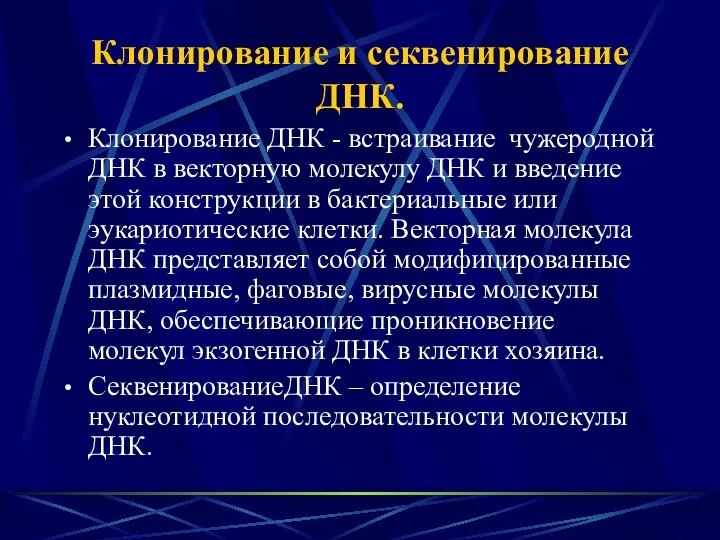 Клонирование и секвенирование ДНК.

• Клонирование ДНК - встраивание чужеродной ДНК в векторную молекулу ДНК и введение этой конструкции в бактериальные или эукариотические клетки. Векторная молекула ДНК представляет собой модифицированные плазмидные, фаговые, вирусные молекулы ДНК, обеспечивающие проникновение молекул экзогенной ДНК в клетки хозяина.

• СеквенированиеДНК – определение нуклеотидной последовательности молекулы ДНК.